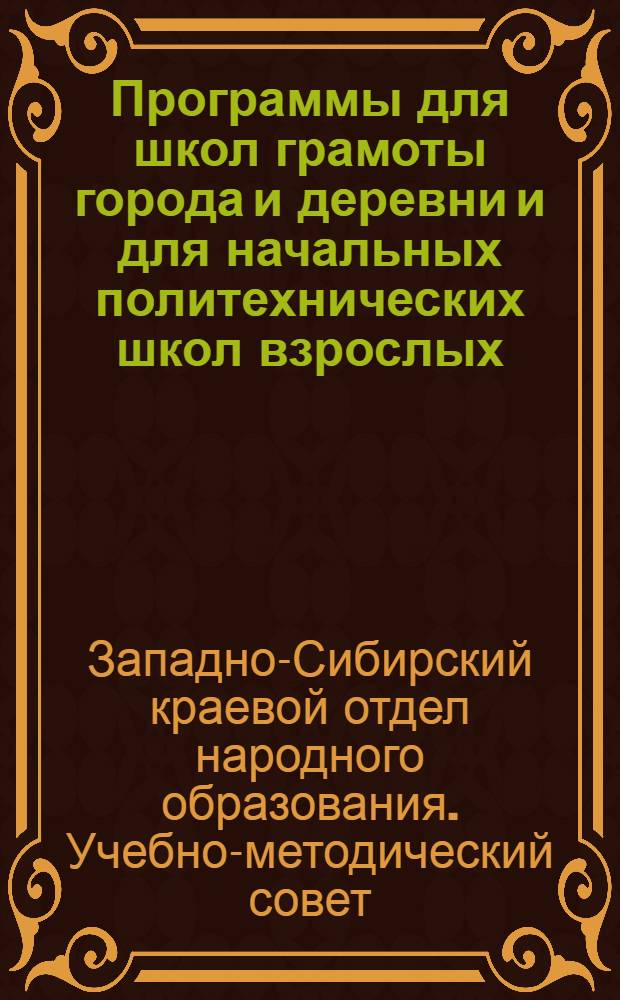 Программы для школ грамоты города и деревни и для начальных политехнических школ взрослых

Западно-Сибирский краевой отдел народного образования. Учебно-методический совет